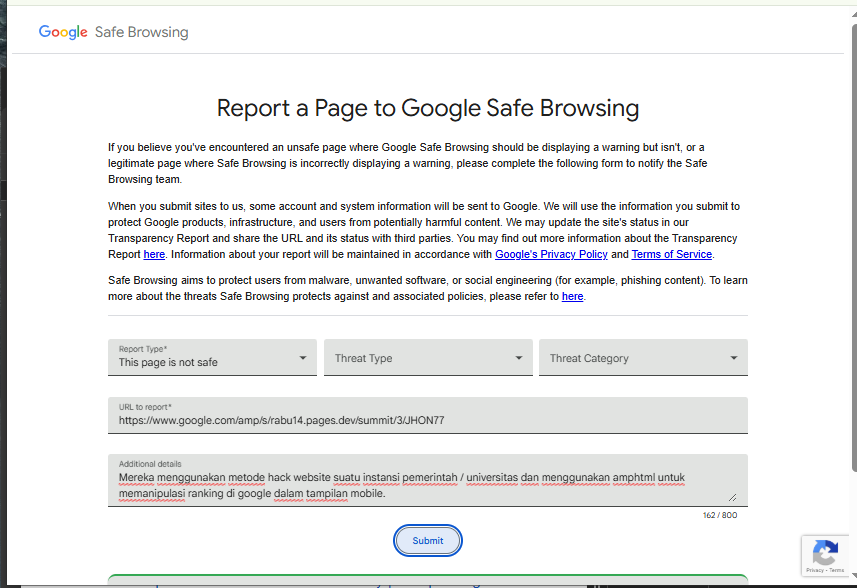 Google Safe Browsing

Report a Page to Google Safe Browsing

If you believe you've encountered an unsafe page where Google Safe Browsing should be displaying a warning but isn't, or a legitimate page where Safe Browsing is incorrectly displaying a warning, please complete the following form to notify the Safe Browsing team.

When you submit sites to us, some account and system information will be sent to Google. We will use the information you submit to protect Google products, infrastructure, and users from potentially harmful content. We may update the site's status in our Transparency Report and share the URL and its status with third parties. You may find out more information about the Transparency Report here. Information about your report will be maintained in accordance with Google's Privacy Policy and Terms of Service.

Safe Browsing aims to protect users from malware, unwanted software, or social engineering (for example, phishing content). To learn more about the threats Safe Browsing protects against and associated policies, please refer to here.

Report Type*
This page is not safe

Threat Type

Threat Category

URL to report*
https://www.google.com/amp/s/rabu14.pages.dev/summit/3/JHON77

Additional details
Mereka menggunakan metode hack website suatu instansi pemerintah / universitas dan menggunakan amphtml untuk memanipulasi ranking di google dalam tampilan mobile.

162 / 800

Submit

Privacy - Terms